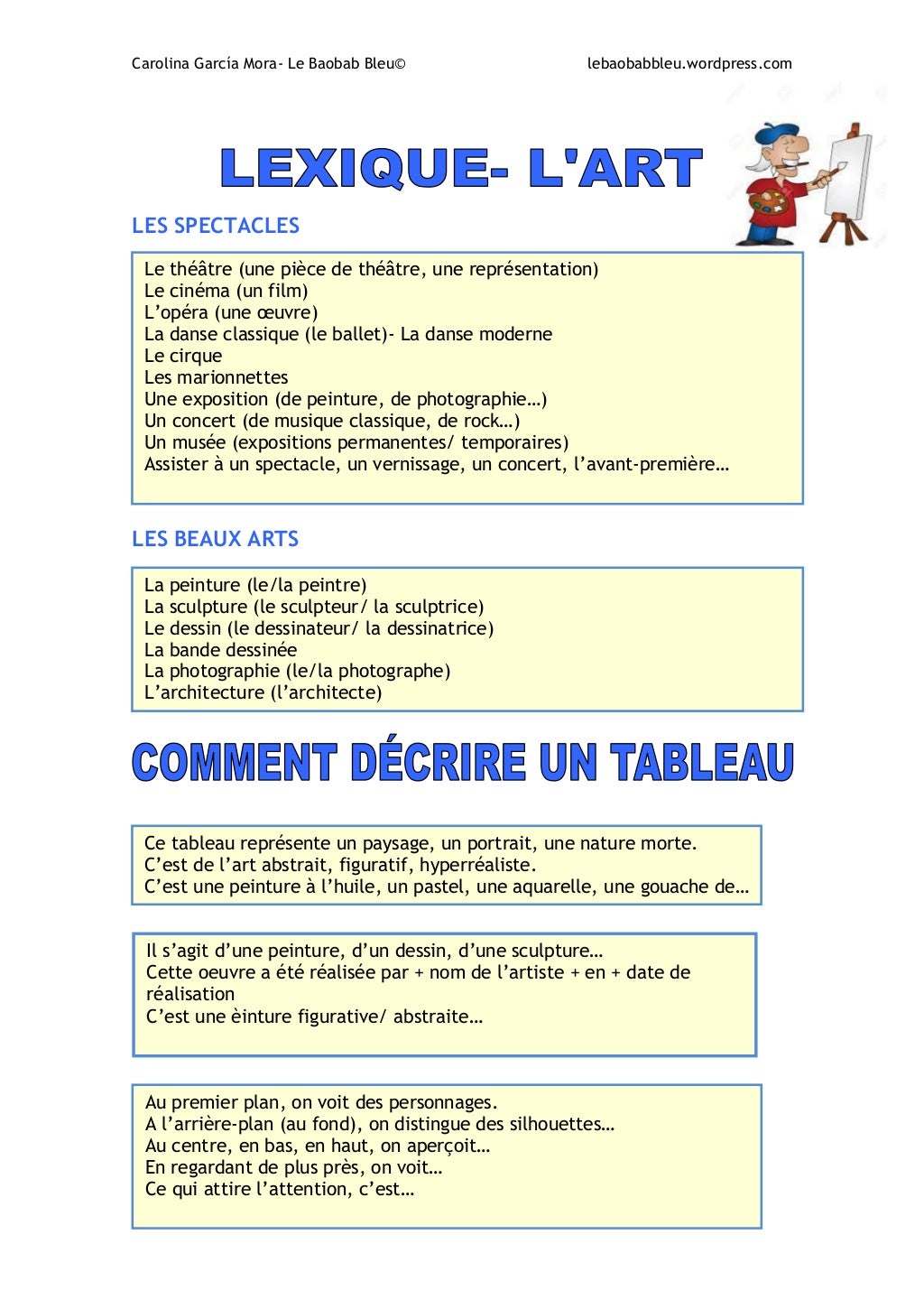 Carolina García Mora- Le Baobab Bleu©

lebaobabbleu.wordpress.com

LEXIQUE- L'ART

LES SPECTACLES

Le théâtre (une pièce de théâtre, une représentation)
Le cinéma (un film)
L'opéra (une œuvre)
La danse classique (le ballet)- La danse moderne
Le cirque
Les marionnettes
Une exposition (de peinture, de photographie…)
Un concert (de musique classique, de rock…)
Un musée (expositions permanentes/ temporaires)
Assister à un spectacle, un vernissage, un concert, l'avant-première…

LES BEAUX ARTS

La peinture (le/la peintre)
La sculpture (le sculpteur/ la sculptrice)
Le dessin (le dessinateur/ la dessinatrice)
La bande dessinée
La photographie (le/la photographe)
L'architecture (l'architecte)

COMMENT DÉCRIRE UN TABLEAU

Ce tableau représente un paysage, un portrait, une nature morte.
C'est de l'art abstrait, figuratif, hyperréaliste.
C'est une peinture à l'huile, un pastel, une aquarelle, une gouache de…

Il s'agit d'une peinture, d'un dessin, d'une sculpture…
Cette oeuvre a été réalisée par + nom de l'artiste + en + date de réalisation
C'est une èinture figurative/ abstraite…

Au premier plan, on voit des personnages.
A l'arrière-plan (au fond), on distingue des silhouettes…
Au centre, en bas, en haut, on aperçoit…
En regardant de plus près, on voit…
Ce qui attire l'attention, c'est…